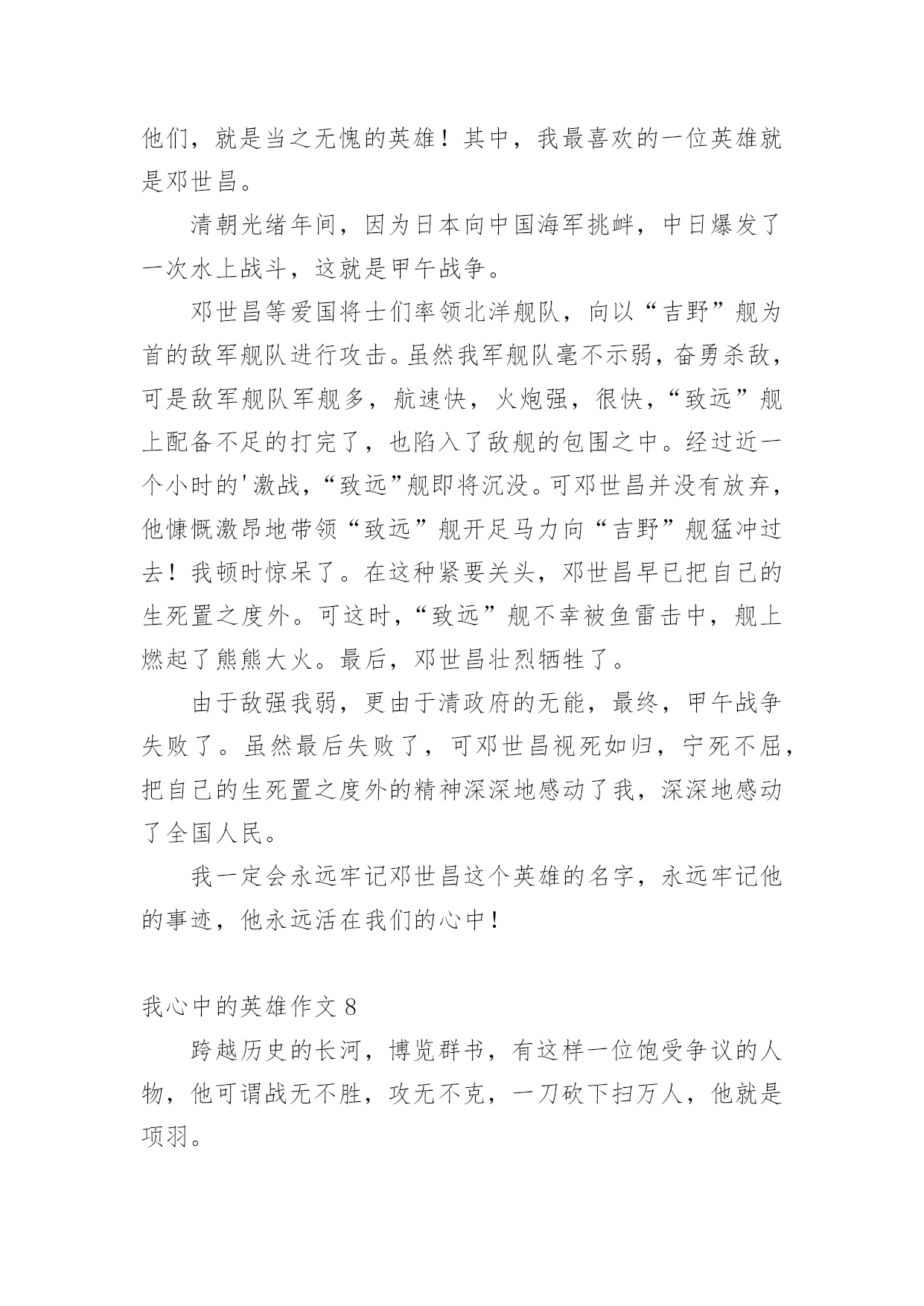 他们，就是当之无愧的英雄！其中，我最喜欢的一位英雄就是邓世昌。

清朝光绪年间，因为日本向中国海军挑衅，中日爆发了一次水上战斗，这就是甲午战争。

邓世昌等爱国将士们率领北洋舰队，向以“吉野”舰为首的敌军舰队进行攻击。虽然我军舰队毫不示弱，奋勇杀敌，可是敌军舰队军舰多，航速快，火炮强，很快，“致远”舰上配备不足的打完了，也陷入了敌舰的包围之中。经过近一个小时的'激战，“致远”舰即将沉没。可邓世昌并没有放弃，他慷慨激昂地带领“致远”舰开足马力向“吉野”舰猛冲过去！我顿时惊呆了。在这种紧要关头，邓世昌早已把自己的生死置之度外。可这时，“致远”舰不幸被鱼雷击中，舰上燃起了熊熊大火。最后，邓世昌壮烈牺牲了。

由于敌强我弱，更由于清政府的无能，最终，甲午战争失败了。虽然最后失败了，可邓世昌视死如归，宁死不屈，把自己的生死置之度外的精神深深地感动了我，深深地感动了全国人民。

我一定会永远牢记邓世昌这个英雄的名字，永远牢记他的事迹，他永远活在我们的心中！

我心中的英雄作文 8

跨越历史的长河，博览群书，有这样一位饱受争议的人物，他可谓战无不胜，攻无不克，一刀砍下扫万人，他就是项羽。